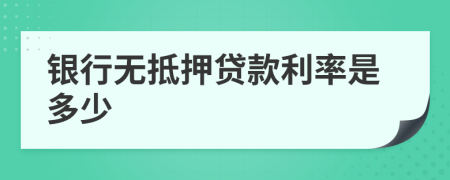 银行无抵押贷款利率是多少